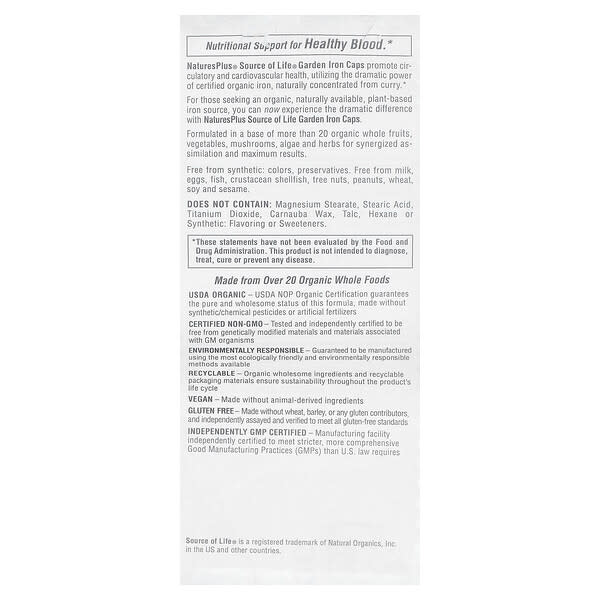 Nutritional Support for Healthy Blood.*

NaturesPlus® Source of Life® Garden Iron Caps promote circulatory and cardiovascular health, utilizing the dramatic power of certified organic iron, naturally concentrated from curry.*

For those seeking an organic, naturally available, plant-based iron source, you can now experience the dramatic difference with NaturesPlus Source of Life Garden Iron Caps.

Formulated in a base of more than 20 organic whole fruits, vegetables, mushrooms, algae and herbs for synergized assimilation and maximum results.

Free from synthetic: colors, preservatives. Free from milk, eggs, fish, crustacean shellfish, tree nuts, peanuts, wheat, soy and sesame.

DOES NOT CONTAIN: Magnesium Stearate, Stearic Acid, Titanium Dioxide, Carnauba Wax, Talc, Hexane or Synthetic: Flavoring or Sweeteners.

*These statements have not been evaluated by the Food and Drug Administration. This product is not intended to diagnose, treat, cure or prevent any disease.

Made from Over 20 Organic Whole Foods

USDA ORGANIC – USDA NOP Organic Certification guarantees the pure and wholesome status of this formula, made without synthetic/chemical pesticides or artificial fertilizers

CERTIFIED NON-GMO – Tested and independently certified to be free from genetically modified materials and materials associated with GM organisms

ENVIRONMENTALLY RESPONSIBLE – Guaranteed to be manufactured using the most ecologically friendly and environmentally responsible methods available

RECYCLABLE – Organic wholesome ingredients and recyclable packaging materials ensure sustainability throughout the product's life cycle

VEGAN – Made without animal-derived ingredients

GLUTEN FREE – Made without wheat, barley, or any gluten contributors, and independently assayed and verified to meet all gluten-free standards

INDEPENDENTLY GMP CERTIFIED – Manufacturing facility independently certified to meet stricter, more comprehensive Good Manufacturing Practices (GMPs) than U.S. law requires

Source of Life® is a registered trademark of Natural Organics, Inc. in the US and other countries.